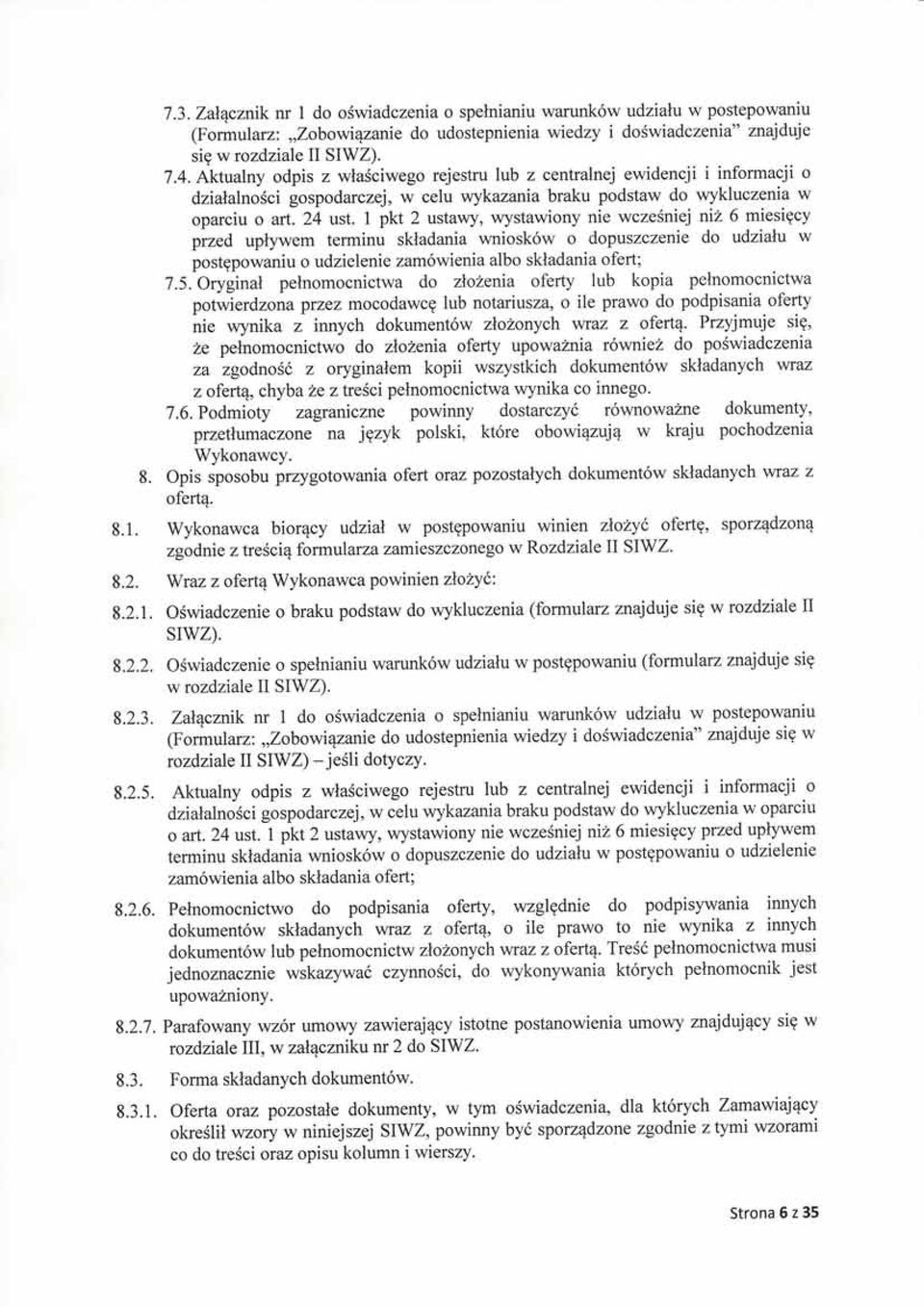 7.3. Załącznik nr 1 do oświadczenia o spełnianiu warunków udziału w postepowaniu (Formularz: „Zobowiązanie do udostepnienia wiedzy i doświadczenia" znajduje się w rozdziale II SIWZ).

7.4. Aktualny odpis z właściwego rejestru lub z centralnej ewidencji i informacji o działalności gospodarczej, w celu wykazania braku podstaw do wykluczenia w oparciu o art. 24 ust. 1 pkt 2 ustawy, wystawiony nie wcześniej niż 6 miesięcy przed upływem terminu składania wniosków o dopuszczenie do udziału w postępowaniu o udzielenie zamówienia albo składania ofert;

7.5. Oryginał pełnomocnictwa do złożenia oferty lub kopia pełnomocnictwa potwierdzona przez mocodawcę lub notariusza, o ile prawo do podpisania oferty nie wynika z innych dokumentów złożonych wraz z ofertą. Przyjmuje się, że pełnomocnictwo do złożenia oferty upoważnia również do poświadczenia za zgodność z oryginałem kopii wszystkich dokumentów składanych wraz z ofertą, chyba że z treści pełnomocnictwa wynika co innego.

7.6. Podmioty zagraniczne powinny dostarczyć równoważne dokumenty, przetłumaczone na język polski, które obowiązują w kraju pochodzenia Wykonawcy.

8. Opis sposobu przygotowania ofert oraz pozostałych dokumentów składanych wraz z ofertą.

8.1. Wykonawca biorący udział w postępowaniu winien złożyć ofertę, sporządzoną zgodnie z treścią formularza zamieszczonego w Rozdziale II SIWZ.

8.2. Wraz z ofertą Wykonawca powinien złożyć:

8.2.1. Oświadczenie o braku podstaw do wykluczenia (formularz znajduje się w rozdziale II SIWZ).

8.2.2. Oświadczenie o spełnianiu warunków udziału w postępowaniu (formularz znajduje się w rozdziale II SIWZ).

8.2.3. Załącznik nr 1 do oświadczenia o spełnianiu warunków udziału w postepowaniu (Formularz: „Zobowiązanie do udostepnienia wiedzy i doświadczenia" znajduje się w rozdziale II SIWZ) – jeśli dotyczy.

8.2.5. Aktualny odpis z właściwego rejestru lub z centralnej ewidencji i informacji o działalności gospodarczej, w celu wykazania braku podstaw do wykluczenia w oparciu o art. 24 ust. 1 pkt 2 ustawy, wystawiony nie wcześniej niż 6 miesięcy przed upływem terminu składania wniosków o dopuszczenie do udziału w postępowaniu o udzielenie zamówienia albo składania ofert;

8.2.6. Pełnomocnictwo do podpisania oferty, względnie do podpisywania innych dokumentów składanych wraz z ofertą, o ile prawo to nie wynika z innych dokumentów lub pełnomocnictw złożonych wraz z ofertą. Treść pełnomocnictwa musi jednoznacznie wskazywać czynności, do wykonywania których pełnomocnik jest upoważniony.

8.2.7. Parafowany wzór umowy zawierający istotne postanowienia umowy znajdujący się w rozdziale III, w załączniku nr 2 do SIWZ.

8.3. Forma składanych dokumentów.

8.3.1. Oferta oraz pozostałe dokumenty, w tym oświadczenia, dla których Zamawiający określił wzory w niniejszej SIWZ, powinny być sporządzone zgodnie z tymi wzorami co do treści oraz opisu kolumn i wierszy.

Strona 6 z 35